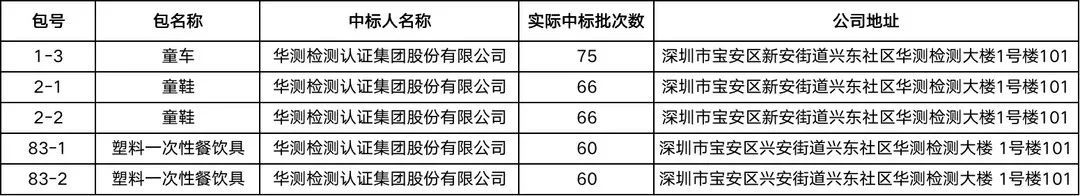 | 包号 | 包名称 | 中标人名称 | 实际中标批次数 | 公司地址 |
|---|---|---|---|---|
| 1-3 | 童车 | 华测检测认证集团股份有限公司 | 75 | 深圳市宝安区新安街道兴东社区华测检测大楼1号楼101 |
| 2-1 | 童鞋 | 华测检测认证集团股份有限公司 | 66 | 深圳市宝安区新安街道兴东社区华测检测大楼1号楼101 |
| 2-2 | 童鞋 | 华测检测认证集团股份有限公司 | 66 | 深圳市宝安区新安街道兴东社区华测检测大楼1号楼101 |
| 83-1 | 塑料一次性餐饮具 | 华测检测认证集团股份有限公司 | 60 | 深圳市宝安区兴安街道兴东社区华测检测大楼 1号楼101 |
| 83-2 | 塑料一次性餐饮具 | 华测检测认证集团股份有限公司 | 60 | 深圳市宝安区兴安街道兴东社区华测检测大楼 1号楼101 |